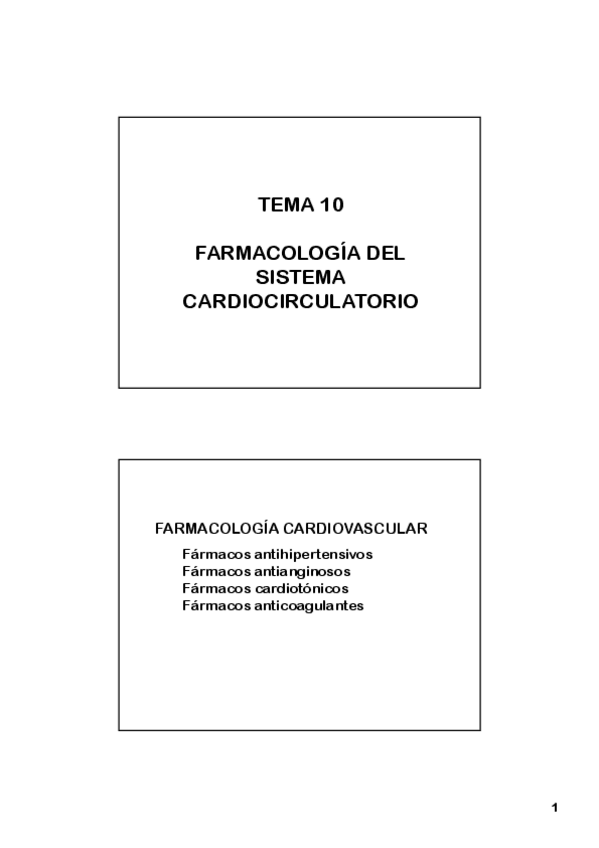 TEMA 10

FARMACOLOGÍA DEL SISTEMA CARDIOCIRCULATORIO

FARMACOLOGÍA CARDIOVASCULAR

Fármacos antihipertensivos
Fármacos antianginosos
Fármacos cardiotónicos
Fármacos anticoagulantes

1